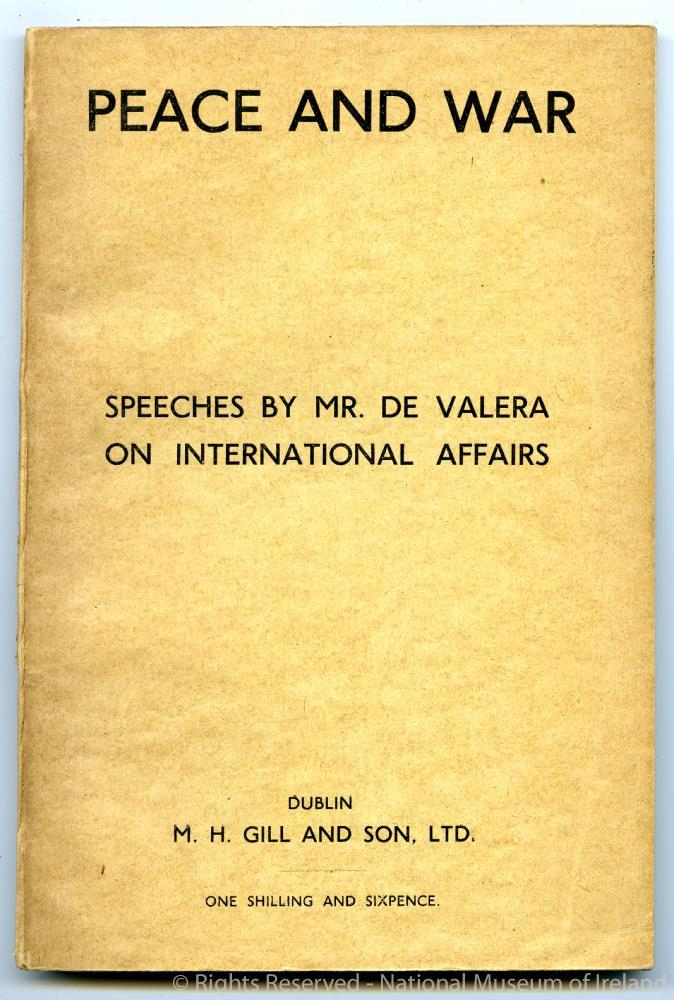 PEACE AND WAR

SPEECHES BY MR. DE VALERA
ON INTERNATIONAL AFFAIRS

DUBLIN
M. H. GILL AND SON, LTD.

ONE SHILLING AND SIXPENCE.

© Rights Reserved - National Museum of Ireland